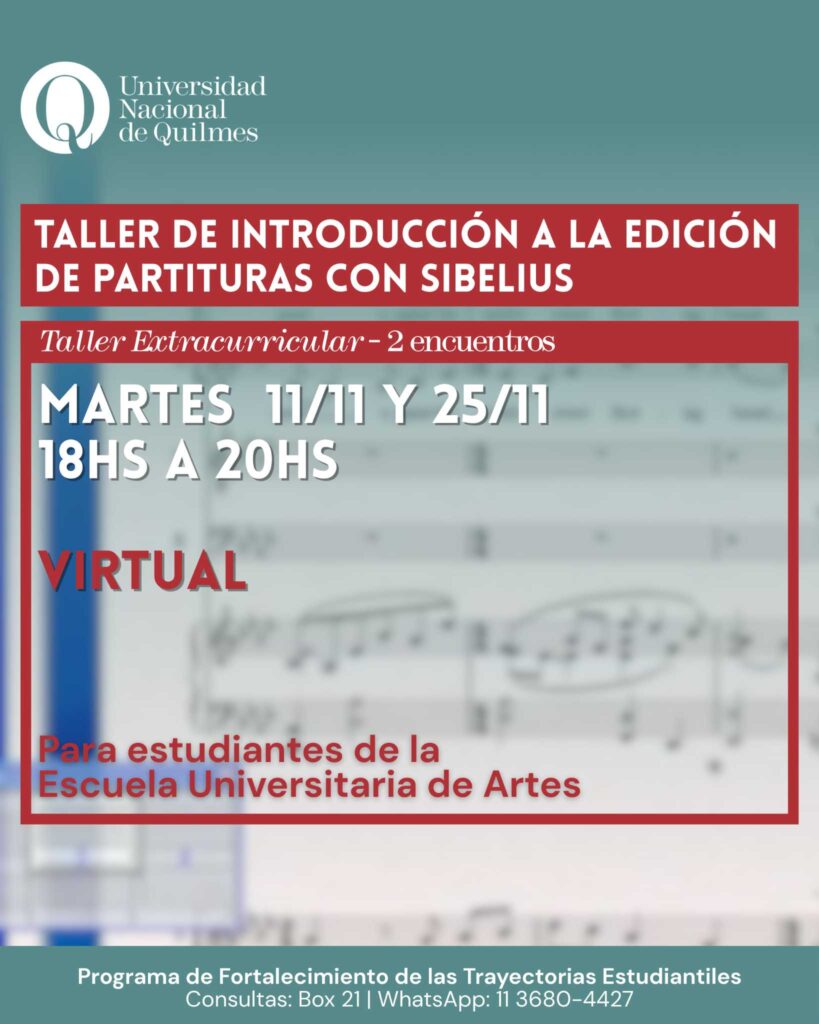 Universidad
Nacional
de Quilmes

TALLER DE INTRODUCCIÓN A LA EDICIÓN DE PARTITURAS CON SIBELIUS

Taller Extracurricular - 2 encuentros

MARTES 11/11 Y 25/11
18HS A 20HS

VIRTUAL

Para estudiantes de la
Escuela Universitaria de Artes

Programa de Fortalecimiento de las Trayectorias Estudiantiles
Consultas: Box 21 | WhatsApp: 11 3680-4427